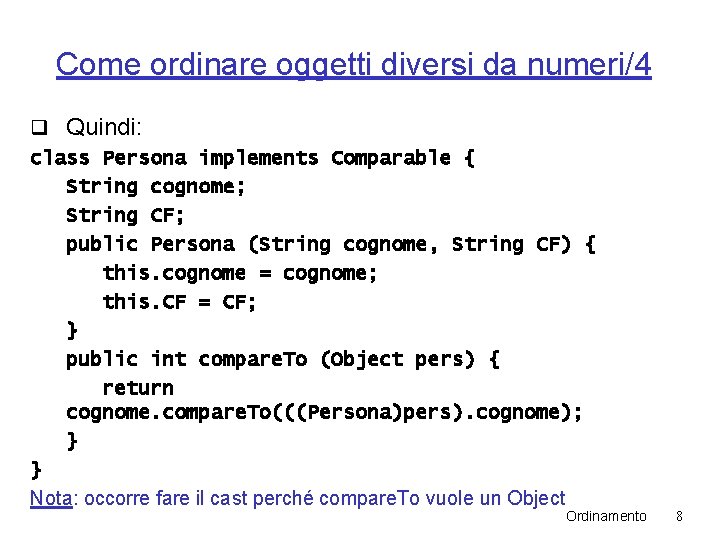 Come ordinare oggetti diversi da numeri/4

☐ Quindi:

class Persona implements Comparable {
   String cognome;
   String CF;
   public Persona (String cognome, String CF) {
      this.cognome = cognome;
      this.CF = CF;
   }
   public int compareTo (Object pers) {
      return
   cognome.compareTo(((Persona)pers).cognome);
   }
}

Nota: occorre fare il cast perché compareTo vuole un Object

Ordinamento 8